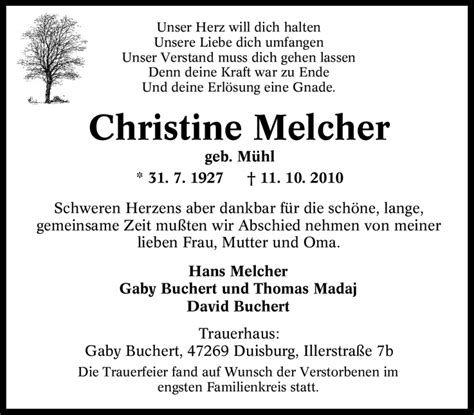 Unser Herz will dich halten
Unsere Liebe dich umfangen
Unser Verstand muss dich gehen lassen
Denn deine Kraft war zu Ende
Und deine Erlösung eine Gnade.

Christine Melcher
geb. Mühl
* 31. 7. 1927 † 11. 10. 2010

Schweren Herzens aber dankbar für die schöne, lange, gemeinsame Zeit mußten wir Abschied nehmen von meiner lieben Frau, Mutter und Oma.

Hans Melcher
Gaby Buchert und Thomas Madaj
David Buchert

Trauerhaus:
Gaby Buchert, 47269 Duisburg, Illerstraße 7b

Die Trauerfeier fand auf Wunsch der Verstorbenen im engsten Familienkreis statt.